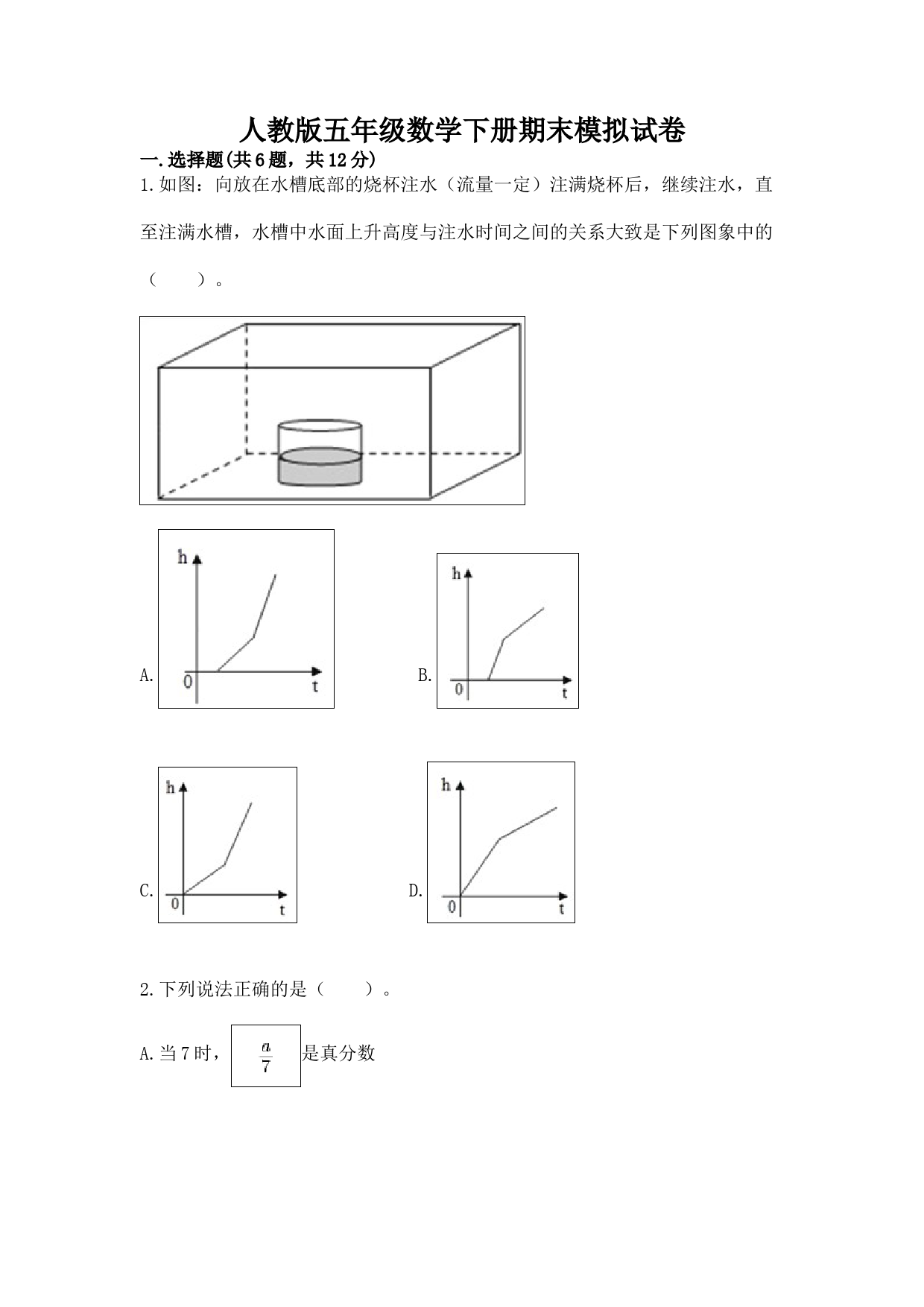 人教版五年级数学下册期末模拟试卷

一.选择题(共6题，共12分)

1.如图：向放在水槽底部的烧杯注水（流量一定）注满烧杯后，继续注水，直至注满水槽，水槽中水面上升高度与注水时间之间的关系大致是下列图象中的（　　）。

A.
h
0
t

B.
h
0
t

C.
h
0
t

D.
h
0
t

2.下列说法正确的是（　　）。

A.当7时，$\frac{a}{7}$是真分数